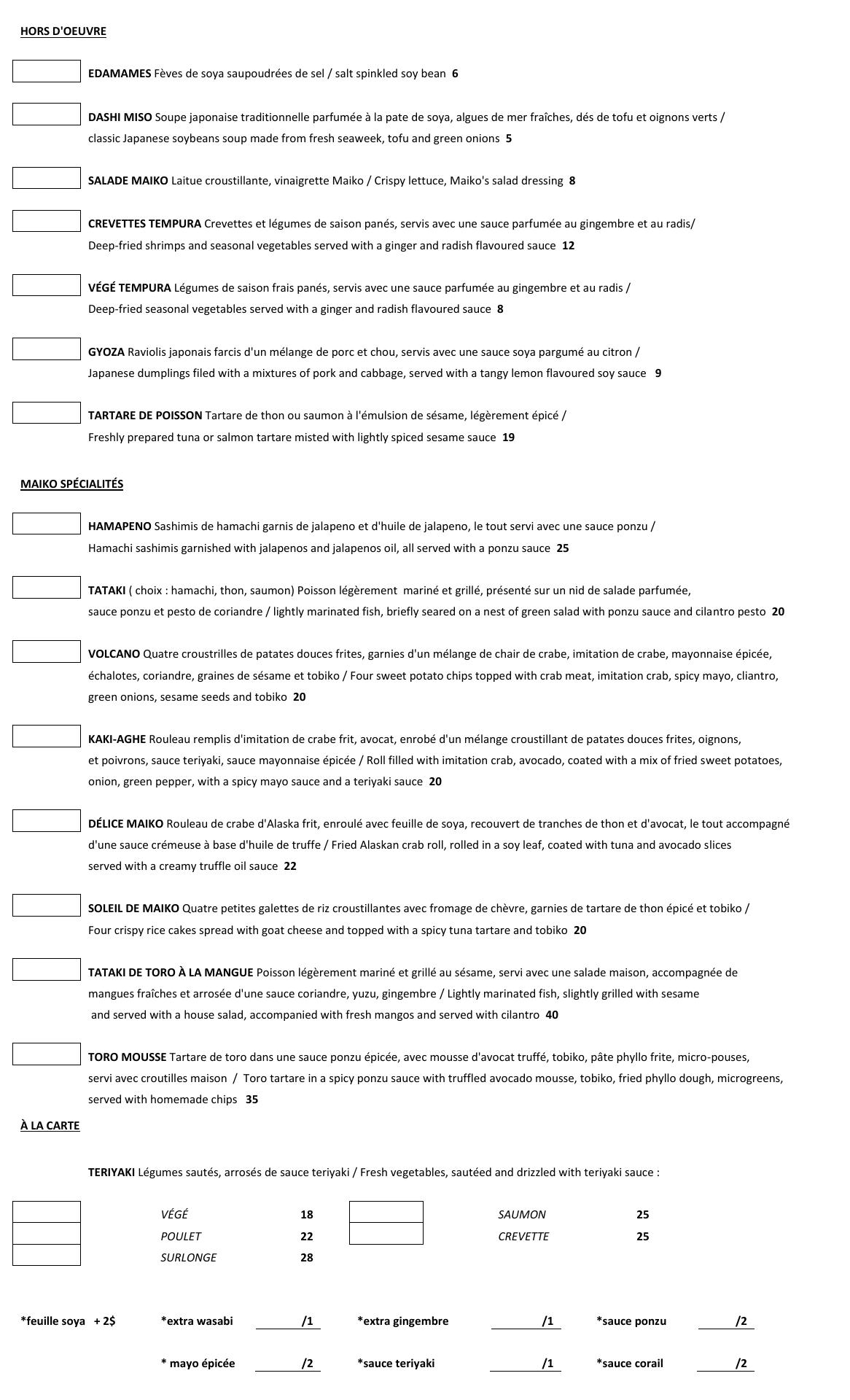 HORS D'OEUVRE

EDAMAMES Fèves de soya saupoudrées de sel / salt spinkled soy bean 6

DASHI MISO Soupe japonaise traditionnelle parfumée à la pate de soya, algues de mer fraîches, dés de tofu et oignons verts / classic Japanese soybeans soup made from fresh seaweek, tofu and green onions 5

SALADE MAIKO Laitue croustillante, vinaigrette Maiko / Crispy lettuce, Maiko's salad dressing 8

CREVETTES TEMPURA Crevettes et légumes de saison panés, servis avec une sauce parfumée au gingembre et au radis/ Deep-fried shrimps and seasonal vegetables served with a ginger and radish flavoured sauce 12

VÉGÉ TEMPURA Légumes de saison frais panés, servis avec une sauce parfumée au gingembre et au radis / Deep-fried seasonal vegetables served with a ginger and radish flavoured sauce 8

GYOZA Raviolis japonais farcis d'un mélange de porc et chou, servis avec une sauce soya pargumé au citron / Japanese dumplings filed with a mixtures of pork and cabbage, served with a tangy lemon flavoured soy sauce 9

TARTARE DE POISSON Tartare de thon ou saumon à l'émulsion de sésame, légèrement épicé / Freshly prepared tuna or salmon tartare misted with lightly spiced sesame sauce 19

MAIKO SPÉCIALITÉS

HAMAPENO Sashimis de hamachi garnis de jalapeno et d'huile de jalapeno, le tout servi avec une sauce ponzu / Hamachi sashimis garnished with jalapenos and jalapenos oil, all served with a ponzu sauce 25

TATAKI ( choix : hamachi, thon, saumon) Poisson légèrement mariné et grillé, présenté sur un nid de salade parfumée, sauce ponzu et pesto de coriandre / lightly marinated fish, briefly seared on a nest of green salad with ponzu sauce and cilantro pesto 20

VOLCANO Quatre croustrilles de patates douces frites, garnies d'un mélange de chair de crabe, imitation de crabe, mayonnaise épicée, échalotes, coriandre, graines de sésame et tobiko / Four sweet potato chips topped with crab meat, imitation crab, spicy mayo, cliantro, green onions, sesame seeds and tobiko 20

KAKI-AGHE Rouleau remplis d'imitation de crabe frit, avocat, enrobé d'un mélange croustillant de patates douces frites, oignons, et poivrons, sauce teriyaki, sauce mayonnaise épicée / Roll filled with imitation crab, avocado, coated with a mix of fried sweet potatoes, onion, green pepper, with a spicy mayo sauce and a teriyaki sauce 20

DÉLICE MAIKO Rouleau de crabe d'Alaska frit, enroulé avec feuille de soya, recouvert de tranches de thon et d'avocat, le tout accompagné d'une sauce crémeuse à base d'huile de truffe / Fried Alaskan crab roll, rolled in a soy leaf, coated with tuna and avocado slices served with a creamy truffle oil sauce 22

SOLEIL DE MAIKO Quatre petites galettes de riz croustillantes avec fromage de chèvre, garnies de tartare de thon épicé et tobiko / Four crispy rice cakes spread with goat cheese and topped with a spicy tuna tartare and tobiko 20

TATAKI DE TORO À LA MANGUE Poisson légèrement mariné et grillé au sésame, servi avec une salade maison, accompagnée de mangues fraîches et arrosée d'une sauce coriandre, yuzu, gingembre / Lightly marinated fish, slightly grilled with sesame and served with a house salad, accompanied with fresh mangos and served with cilantro 40

TORO MOUSSE Tartare de toro dans une sauce ponzu épicée, avec mousse d'avocat truffé, tobiko, pâte phyllo frite, micro-pouses, servi avec croutilles maison / Toro tartare in a spicy ponzu sauce with truffled avocado mousse, tobiko, fried phyllo dough, microgreens, served with homemade chips 35

À LA CARTE

TERIYAKI Légumes sautés, arrosés de sauce teriyaki / Fresh vegetables, sautéed and drizzled with teriyaki sauce :

VÉGÉ 18
POULET 22
SURLONGE 28
SAUMON 25
CREVETTE 25

*feuille soya + 2$ *extra wasabi /1 *extra gingembre /1 *sauce ponzu /2

* mayo épicée /2 *sauce teriyaki /1 *sauce corail /2